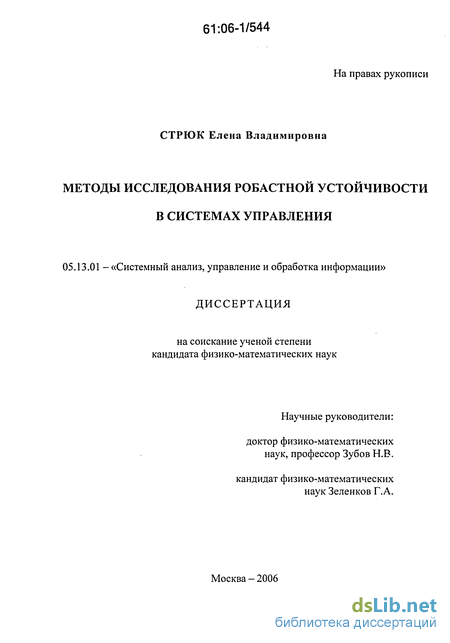 61:06-1/544

На правах рукописи

СТРЮК Елена Владимировна

МЕТОДЫ ИССЛЕДОВАНИЯ РОБАСТНОЙ УСТОЙЧИВОСТИ

В СИСТЕМАХ УПРАВЛЕНИЯ

05.13.01 – «Системный анализ, управление и обработка информации»

ДИССЕРТАЦИЯ

на соискание ученой степени
кандидата физико-математических наук

Научные руководители:

доктор физико-математических
наук, профессор Зубов Н.В.

кандидат физико-математических
наук Зеленков Г.А.

Москва – 2006

dsLib.net
библиотека диссертаций